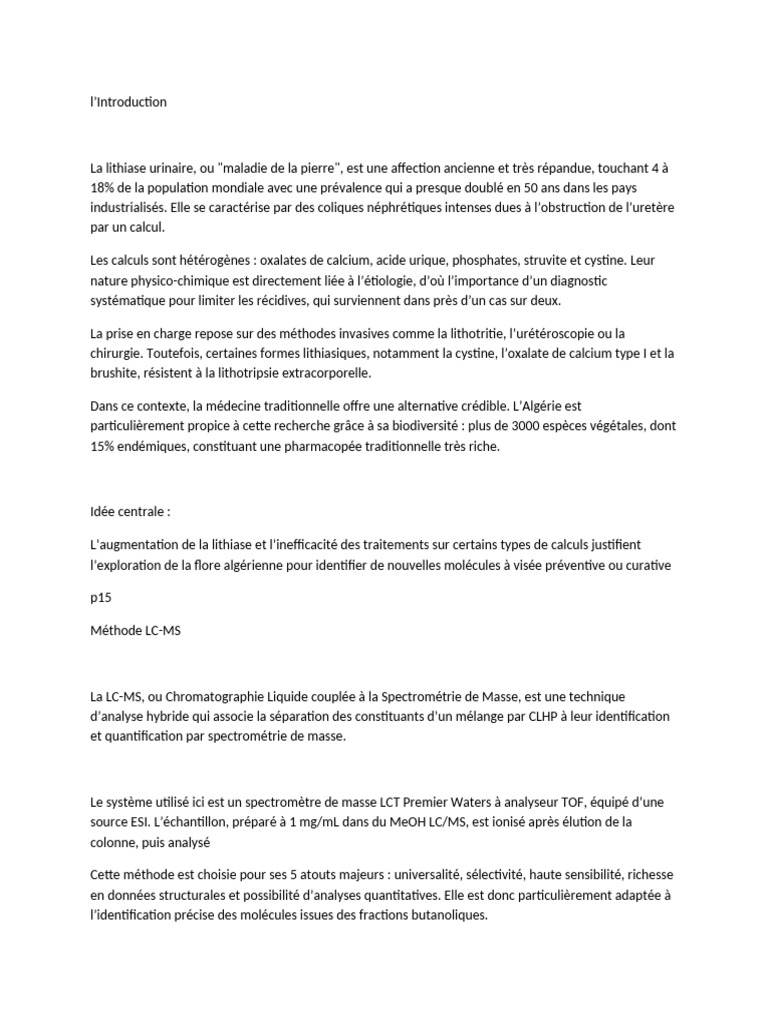 l'Introduction

La lithiase urinaire, ou "maladie de la pierre", est une affection ancienne et très répandue, touchant 4 à 18% de la population mondiale avec une prévalence qui a presque doublé en 50 ans dans les pays industrialisés. Elle se caractérise par des coliques néphrétiques intenses dues à l'obstruction de l'uretère par un calcul.

Les calculs sont hétérogènes : oxalates de calcium, acide urique, phosphates, struvite et cystine. Leur nature physico-chimique est directement liée à l'étiologie, d'où l'importance d'un diagnostic systématique pour limiter les récidives, qui surviennent dans près d'un cas sur deux.

La prise en charge repose sur des méthodes invasives comme la lithotritie, l'urétéroscopie ou la chirurgie. Toutefois, certaines formes lithiasiques, notamment la cystine, l'oxalate de calcium type I et la brushite, résistent à la lithotripsie extracorporelle.

Dans ce contexte, la médecine traditionnelle offre une alternative crédible. L'Algérie est particulièrement propice à cette recherche grâce à sa biodiversité : plus de 3000 espèces végétales, dont 15% endémiques, constituant une pharmacopée traditionnelle très riche.

Idée centrale :

L'augmentation de la lithiase et l'inefficacité des traitements sur certains types de calculs justifient l'exploration de la flore algérienne pour identifier de nouvelles molécules à visée préventive ou curative

p15

Méthode LC-MS

La LC-MS, ou Chromatographie Liquide couplée à la Spectrométrie de Masse, est une technique d'analyse hybride qui associe la séparation des constituants d'un mélange par CLHP à leur identification et quantification par spectrométrie de masse.

Le système utilisé ici est un spectromètre de masse LCT Premier Waters à analyseur TOF, équipé d'une source ESI. L'échantillon, préparé à 1 mg/mL dans du MeOH LC/MS, est ionisé après élution de la colonne, puis analysé

Cette méthode est choisie pour ses 5 atouts majeurs : universalité, sélectivité, haute sensibilité, richesse en données structurales et possibilité d'analyses quantitatives. Elle est donc particulièrement adaptée à l'identification précise des molécules issues des fractions butanoliques.